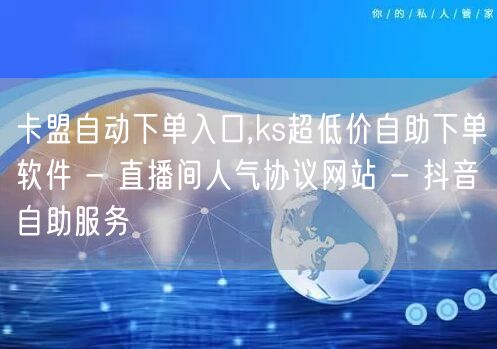 你/的/私/人/管/家

卡盟自动下单入口,ks超低价自助下单软件 - 直播间人气协议网站 - 抖音自助服务